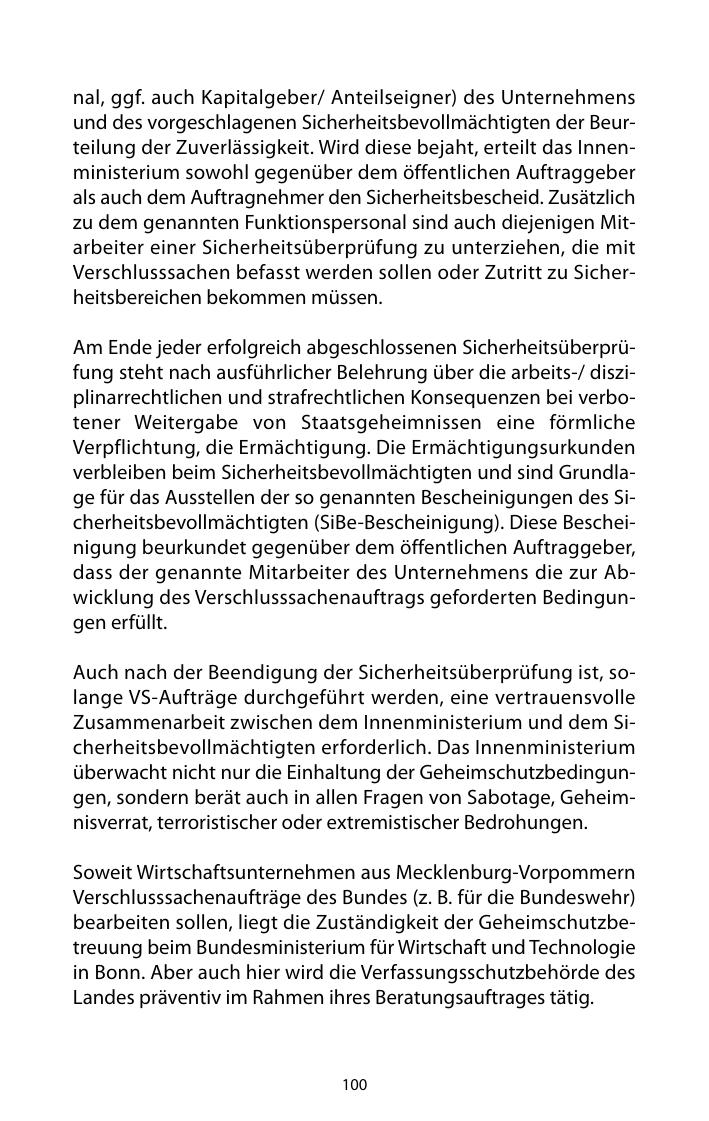 nal, ggf. auch Kapitalgeber/ Anteilseigner) des Unternehmens und des vorgeschlagenen Sicherheitsbevollmächtigten der Beurteilung der Zuverlässigkeit. Wird diese bejaht, erteilt das Innenministerium sowohl gegenüber dem öffentlichen Auftraggeber als auch dem Auftragnehmer den Sicherheitsbescheid. Zusätzlich zu dem genannten Funktionspersonal sind auch diejenigen Mitarbeiter einer Sicherheitsüberprüfung zu unterziehen, die mit Verschlusssachen befasst werden sollen oder Zutritt zu Sicherheitsbereichen bekommen müssen.

Am Ende jeder erfolgreich abgeschlossenen Sicherheitsüberprüfung steht nach ausführlicher Belehrung über die arbeits-/ disziplinarrechtlichen und strafrechtlichen Konsequenzen bei verbotener Weitergabe von Staatsgeheimnissen eine förmliche Verpflichtung, die Ermächtigung. Die Ermächtigungsurkunden verbleiben beim Sicherheitsbevollmächtigten und sind Grundlage für das Ausstellen der so genannten Bescheinigungen des Sicherheitsbevollmächtigten (SiBe-Bescheinigung). Diese Bescheinigung beurkundet gegenüber dem öffentlichen Auftraggeber, dass der genannte Mitarbeiter des Unternehmens die zur Abwicklung des Verschlusssachenauftrags geforderten Bedingungen erfüllt.

Auch nach der Beendigung der Sicherheitsüberprüfung ist, solange VS-Aufträge durchgeführt werden, eine vertrauensvolle Zusammenarbeit zwischen dem Innenministerium und dem Sicherheitsbevollmächtigten erforderlich. Das Innenministerium überwacht nicht nur die Einhaltung der Geheimschutzbedingungen, sondern berät auch in allen Fragen von Sabotage, Geheimnisverrat, terroristischer oder extremistischer Bedrohungen.

Soweit Wirtschaftsunternehmen aus Mecklenburg-Vorpommern Verschlusssachenaufträge des Bundes (z. B. für die Bundeswehr) bearbeiten sollen, liegt die Zuständigkeit der Geheimschutzbetreuung beim Bundesministerium für Wirtschaft und Technologie in Bonn. Aber auch hier wird die Verfassungsschutzbehörde des Landes präventiv im Rahmen ihres Beratungsauftrages tätig.

100